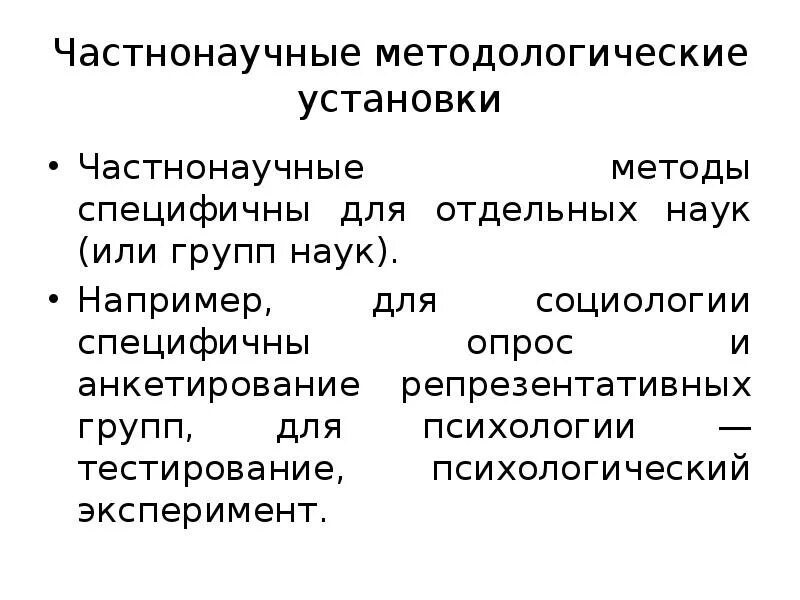 Частнонаучные методологические установки

• Частнонаучные методы специфичны для отдельных наук (или групп наук).

• Например, для социологии специфичны опрос и анкетирование репрезентативных групп, для психологии — тестирование, психологический эксперимент.